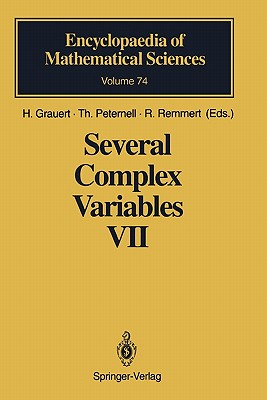 Encyclopaedia of Mathematical Sciences
Volume 74

H. Grauert · Th. Peternell · R. Remmert (Eds.)

Several Complex Variables VII

Springer-Verlag